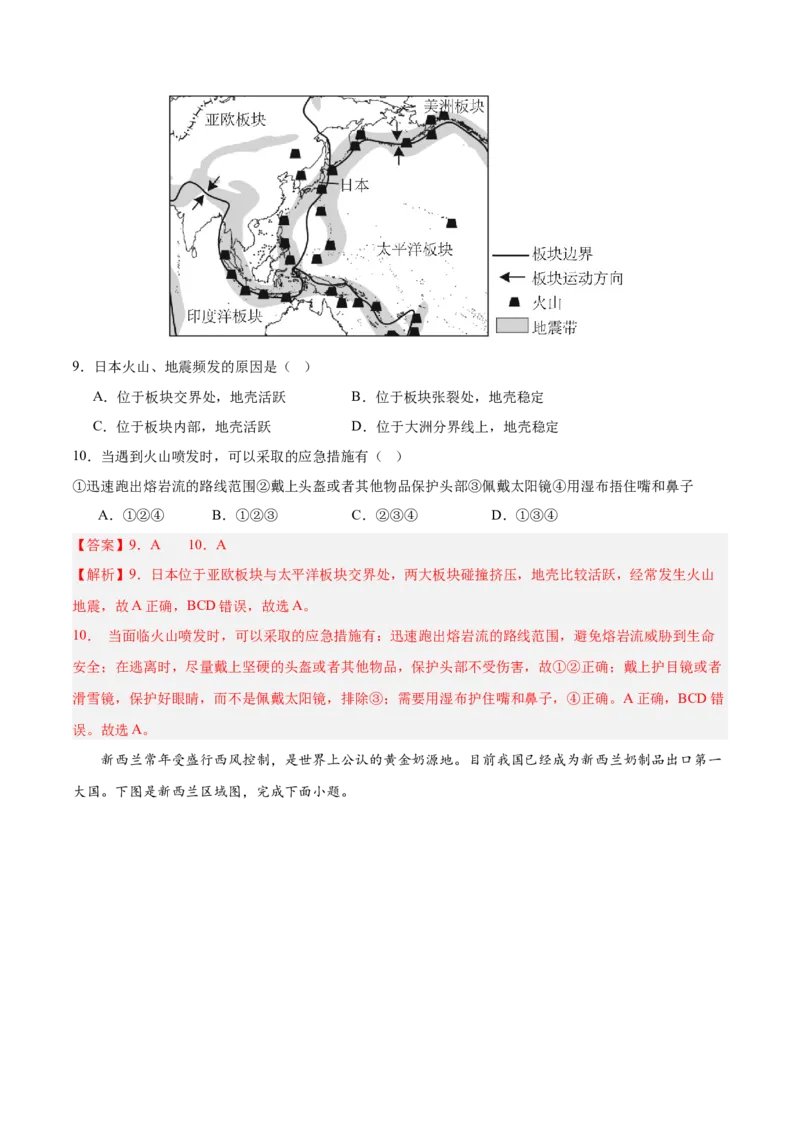 亚欧板块
美洲板块
日本
太平洋板块
印度洋板块
板块边界
板块运动方向
火山
地震带

9．日本火山、地震频发的原因是（ ）

A．位于板块交界处，地壳活跃　　B．位于板块张裂处，地壳稳定

C．位于板块内部，地壳活跃　　D．位于大洲分界线上，地壳稳定

10．当遇到火山喷发时，可以采取的应急措施有（ ）

①迅速跑出熔岩流的路线范围②戴上头盔或者其他物品保护头部③佩戴太阳镜④用湿布捂住嘴和鼻子

A．①②④　　B．①②③　　C．②③④　　D．①③④

【答案】9．A　10．A

【解析】9．日本位于亚欧板块与太平洋板块交界处，两大板块碰撞挤压，地壳比较活跃，经常发生火山地震，故A正确，BCD错误，故选A。

10． 当面临火山喷发时，可以采取的应急措施有：迅速跑出熔岩流的路线范围，避免熔岩流威胁到生命安全；在逃离时，尽量戴上坚硬的头盔或者其他物品，保护头部不受伤害，故①②正确；戴上护目镜或者滑雪镜，保护好眼睛，而不是佩戴太阳镜，排除③；需要用湿布护住嘴和鼻子，④正确。A正确，BCD错误。故选A。

新西兰常年受盛行西风控制，是世界上公认的黄金奶源地。目前我国已经成为新西兰奶制品出口第一大国。下图是新西兰区域图，完成下面小题。